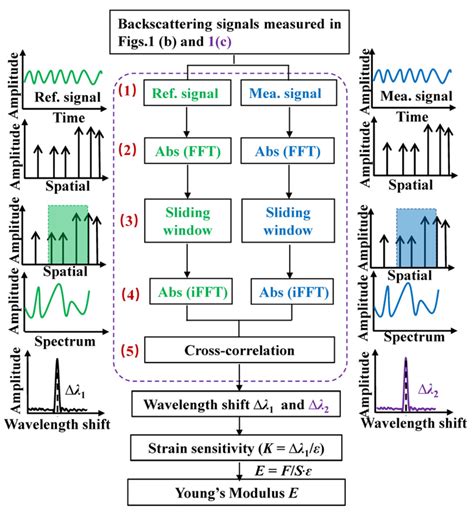 Backscattering signals measured in Figs.1 (b) and 1(c)

Amplitude
Ref. signal
Time

Amplitude
Spatial

Amplitude
Spatial

Amplitude
Spectrum

Amplitude
$\Delta\lambda_1$
Wavelength shift

(1) Ref. signal Mea. signal

(2) Abs (FFT) Abs (FFT)

(3) Sliding window Sliding window

(4) Abs (iFFT) Abs (iFFT)

(5) Cross-correlation

Wavelength shift $\Delta\lambda_1$ and $\Delta\lambda_2$

Strain sensitivity ($K = \Delta\lambda_1/\varepsilon$)

$E = F/S{\cdot}\varepsilon$

Young's Modulus $E$

Amplitude
Mea. signal
Time

Amplitude
Spatial

Amplitude
Spatial

Amplitude
Spectrum

Amplitude
$\Delta\lambda_2$
Wavelength shift